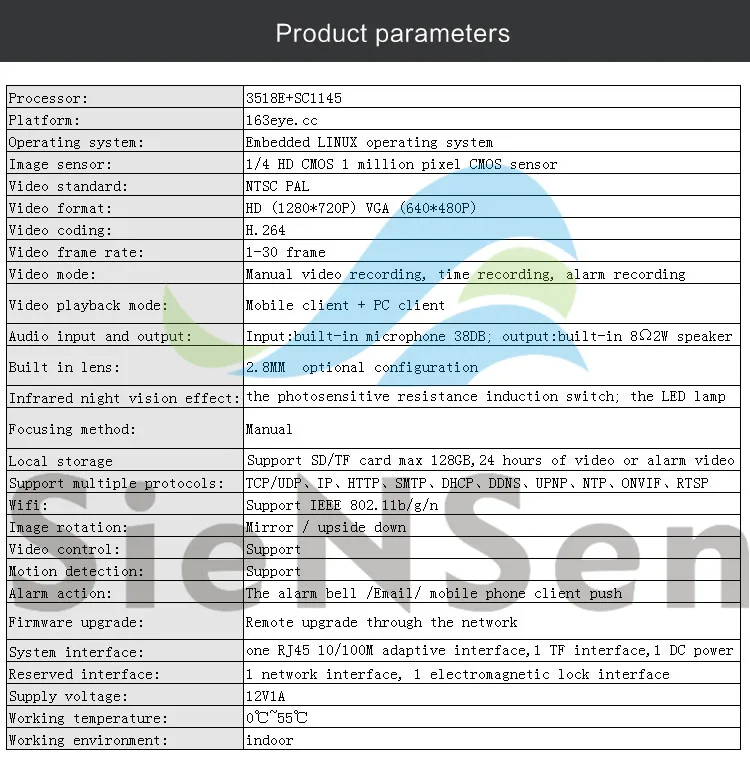 Product parameters

| Processor: | 3518E+SC1145 |
|---|---|
| Platform: | 163eye.cc |
| Operating system: | Embedded LINUX operating system |
| Image sensor: | 1/4 HD CMOS 1 million pixel CMOS sensor |
| Video standard: | NTSC PAL |
| Video format: | HD (1280*720P) VGA (640*480P) |
| Video coding: | H.264 |
| Video frame rate: | 1-30 frame |
| Video mode: | Manual video recording, time recording, alarm recording |
| Video playback mode: | Mobile client + PC client |
| Audio input and output: | Input:built-in microphone 38DB; output:built-in 8Ω2W speaker |
| Built in lens: | 2.8MM optional configuration |
| Infrared night vision effect: | the photosensitive resistance induction switch; the LED lamp |
| Focusing method: | Manual |
| Local storage | Support SD/TF card max 128GB,24 hours of video or alarm video |
| Support multiple protocols: | TCP/UDP、IP、HTTP、SMTP、DHCP、DDNS、UPNP、NTP、ONVIF、RTSP |
| Wifi: | Support IEEE 802.11b/g/n |
| Image rotation: | Mirror / upside down |
| Video control: | Support |
| Motion detection: | Support |
| Alarm action: | The alarm bell /Email/ mobile phone client push |
| Firmware upgrade: | Remote upgrade through the network |
| System interface: | one RJ45 10/100M adaptive interface,1 TF interface,1 DC power |
| Reserved interface: | 1 network interface, 1 electromagnetic lock interface |
| Supply voltage: | 12V1A |
| Working temperature: | 0℃~55℃ |
| Working environment: | indoor |

SieNSen